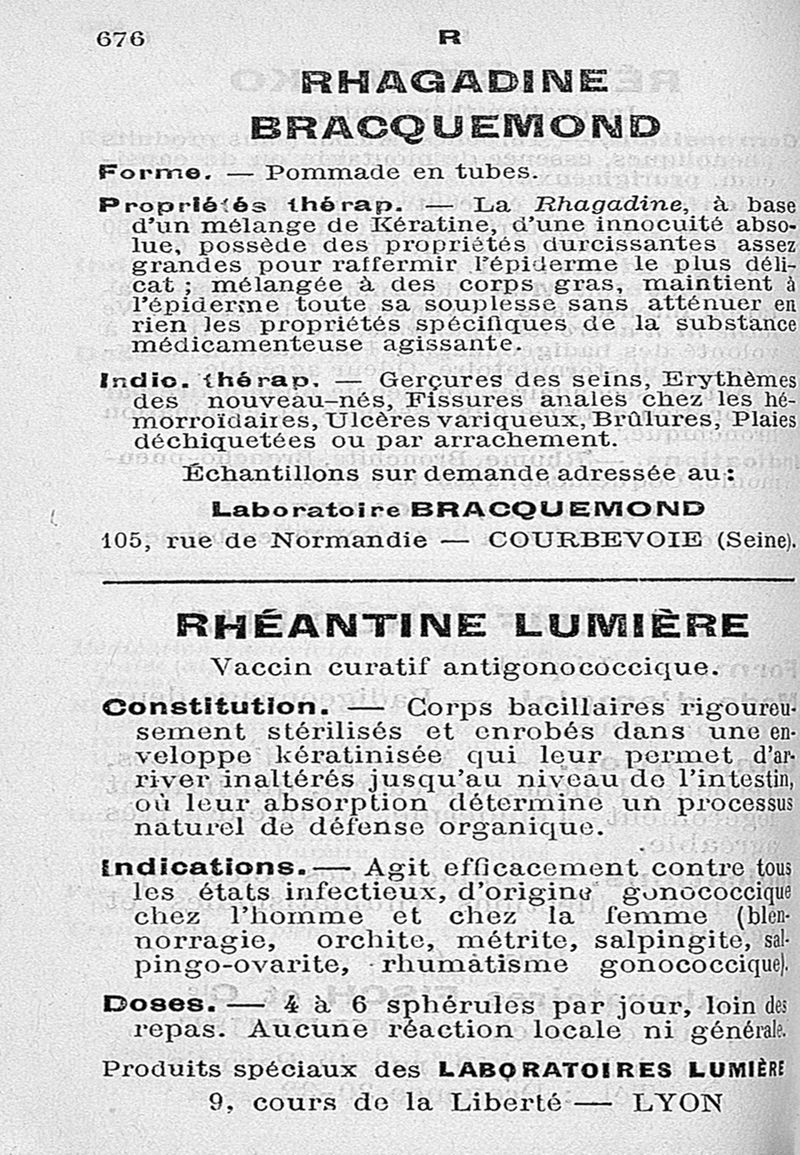 676 R

RHAGADINE BRACQUEMOND

Forme. — Pommade en tubes.

Propriétés thérap. — La Rhagadine, à base d'un mélange de Kératine, d'une innocuité absolue, possède des propriétés durcissantes assez grandes pour raffermir l'épiderme le plus délicat ; mélangée à des corps gras, maintient à l'épiderme toute sa souplesse sans atténuer en rien les propriétés spécifiques de la substance médicamenteuse agissante.

Indic. thérap. — Gerçures des seins, Erythèmes des nouveau-nés, Fissures anales chez les hémorroïdaires, Ulcères variqueux, Brûlures, Plaies déchiquetées ou par arrachement.

Échantillons sur demande adressée au :

Laboratoire BRACQUEMOND

105, rue de Normandie — COURBEVOIE (Seine).

RHÉANTINE LUMIÈRE

Vaccin curatif antigonococcique.

Constitution. — Corps bacillaires rigoureusement stérilisés et enrobés dans une enveloppe kératinisée qui leur permet d'arriver inaltérés jusqu'au niveau de l'intestin, où leur absorption détermine un processus naturel de défense organique.

Indications. — Agit efficacement contre tous les états infectieux, d'origine gonococcique chez l'homme et chez la femme (blennorragie, orchite, métrite, salpingite, salpingo-ovarite, rhumatisme gonococcique).

Doses. — 4 à 6 sphérules par jour, loin des repas. Aucune réaction locale ni générale.

Produits spéciaux des LABORATOIRES LUMIÈRE

9, cours de la Liberté — LYON